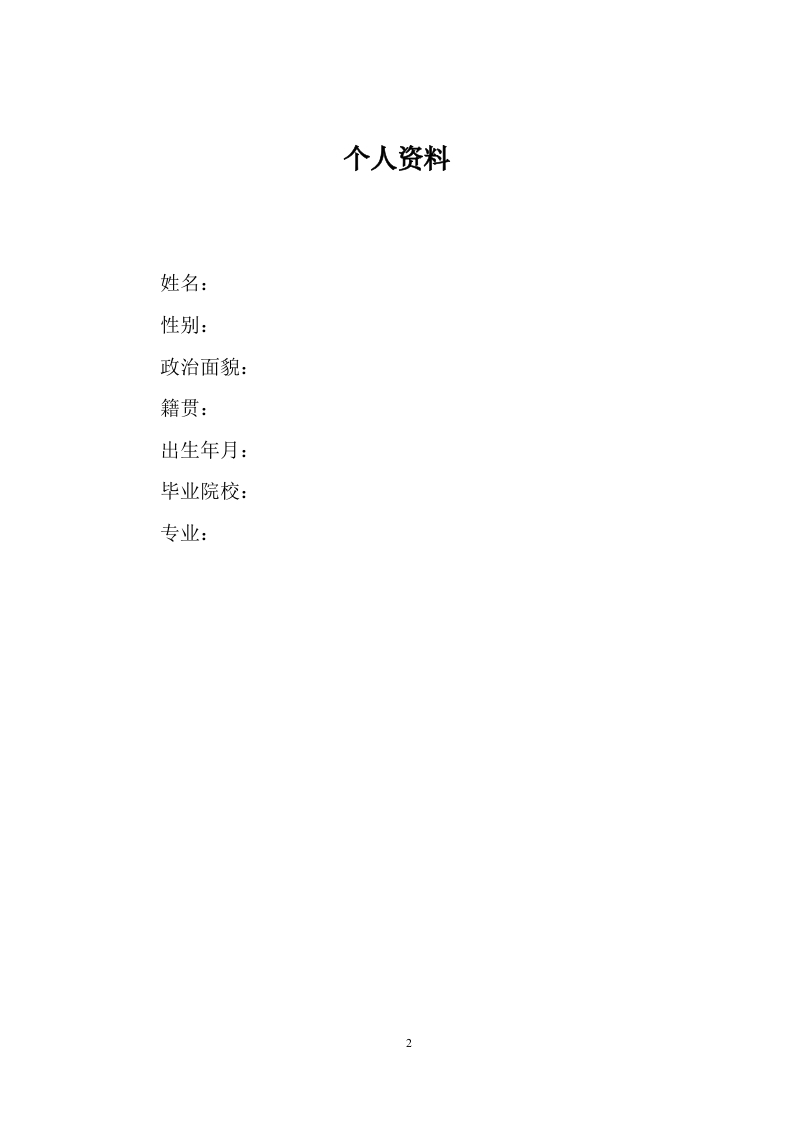 个人资料

姓名：

性别：

政治面貌：

籍贯：

出生年月：

毕业院校：

专业：

2